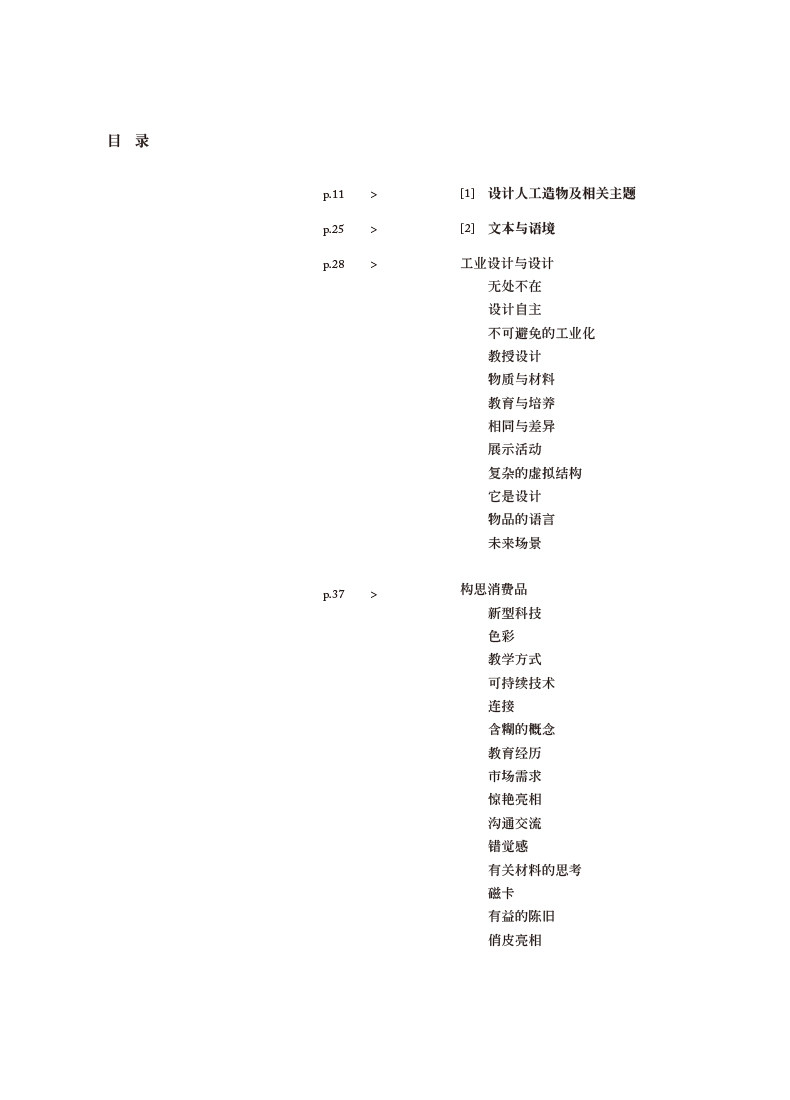 目 录

p.11 > [1] 设计人工造物及相关主题

p.25 > [2] 文本与语境

p.28 > 工业设计与设计
无处不在
设计自主
不可避免的工业化
教授设计
物质与材料
教育与培养
相同与差异
展示活动
复杂的虚拟结构
它是设计
物品的语言
未来场景

p.37 > 构思消费品
新型科技
色彩
教学方式
可持续技术
连接
含糊的概念
教育经历
市场需求
惊艳亮相
沟通交流
错觉感
有关材料的思考
磁卡
有益的陈旧
俏皮亮相